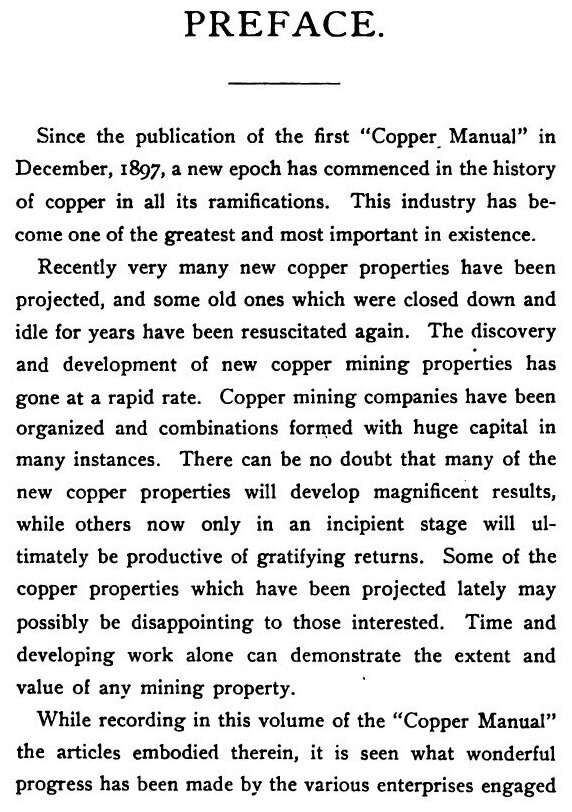 PREFACE.

Since the publication of the first "Copper Manual" in December, 1897, a new epoch has commenced in the history of copper in all its ramifications. This industry has become one of the greatest and most important in existence.

Recently very many new copper properties have been projected, and some old ones which were closed down and idle for years have been resuscitated again. The discovery and development of new copper mining properties has gone at a rapid rate. Copper mining companies have been organized and combinations formed with huge capital in many instances. There can be no doubt that many of the new copper properties will develop magnificent results, while others now only in an incipient stage will ultimately be productive of gratifying returns. Some of the copper properties which have been projected lately may possibly be disappointing to those interested. Time and developing work alone can demonstrate the extent and value of any mining property.

While recording in this volume of the "Copper Manual" the articles embodied therein, it is seen what wonderful progress has been made by the various enterprises engaged